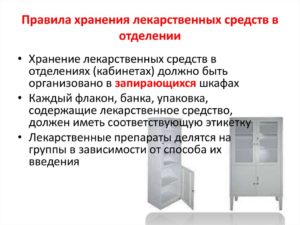 Правила хранения лекарственных средств в отделении

• Хранение лекарственных средств в отделениях (кабинетах) должно быть организовано в запирающихся шкафах
• Каждый флакон, банка, упаковка, содержащие лекарственное средство, должен иметь соответствующую этикетку
• Лекарственные препараты делятся на группы в зависимости от способа их введения